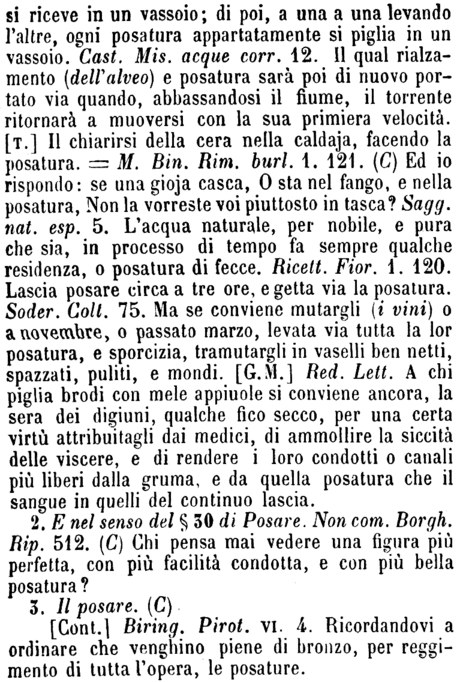 si riceve in un vassoio; di poi, a una a una levando l'altre, ogni posatura appartatamente si piglia in un vassoio. Cast. Mis. acque corr. 12. Il qual rialzamento (dell'alveo) e posatura sarà poi di nuovo portato via quando, abbassandosi il fiume, il torrente ritornarà a muoversi con la sua primiera velocità. [T.] Il chiarirsi della cera nella caldaja, facendo la posatura. = M. Bin. Rim. burl. 1. 121. (C) Ed io rispondo: se una gioja casca, O sta nel fango, e nella posatura, Non la vorreste voi piuttosto in tasca? Sagg. nat. esp. 5. L'acqua naturale, per nobile, e pura che sia, in processo di tempo fa sempre qualche residenza, o posatura di fecce. Ricett. Fior. 1. 120. Lascia posare circa a tre ore, e getta via la posatura. Soder. Colt. 75. Ma se conviene mutargli (i vini) o a novembre, o passato marzo, levata via tutta la lor posatura, e sporcizia, tramutargli in vaselli ben netti, spazzati, puliti, e mondi. [G.M.] Red. Lett. A chi piglia brodi con mele appiuole si conviene ancora, la sera dei digiuni, qualche fico secco, per una certa virtù attribuitagli dai medici, di ammollire la siccità delle viscere, e di rendere i loro condotti o canali più liberi dalla gruma, e da quella posatura che il sangue in quelli del continuo lascia.

2. E nel senso del § 30 di Posare. Non com. Borgh. Rip. 512. (C) Chi pensa mai vedere una figura più perfetta, con più facilità condotta, e con più bella posatura?

3. Il posare. (C)

[Cont.] Biring. Pirot. VI. 4. Ricordandovi a ordinare che venghino piene di bronzo, per reggimento di tutta l'opera, le posature.